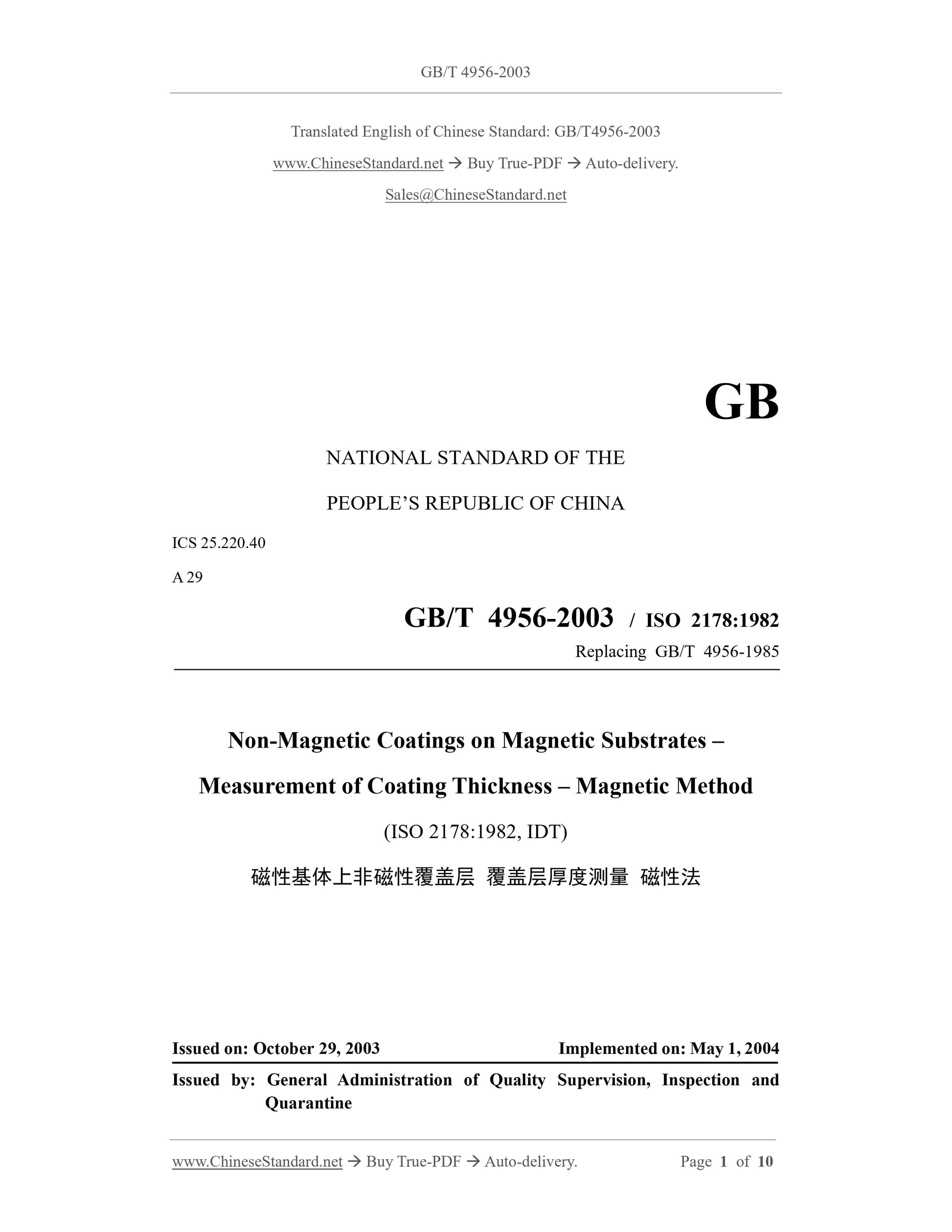 GB/T 4956-2003

Translated English of Chinese Standard: GB/T4956-2003

www.ChineseStandard.net → Buy True-PDF → Auto-delivery.

Sales@ChineseStandard.net

GB

NATIONAL STANDARD OF THE

PEOPLE'S REPUBLIC OF CHINA

ICS 25.220.40

A 29

GB/T 4956-2003 / ISO 2178:1982

Replacing GB/T 4956-1985

Non-Magnetic Coatings on Magnetic Substrates –

Measurement of Coating Thickness – Magnetic Method

(ISO 2178:1982, IDT)

磁性基体上非磁性覆盖层 覆盖层厚度测量 磁性法

Issued on: October 29, 2003

Implemented on: May 1, 2004

Issued by: General Administration of Quality Supervision, Inspection and Quarantine

www.ChineseStandard.net → Buy True-PDF → Auto-delivery.

Page 1 of 10